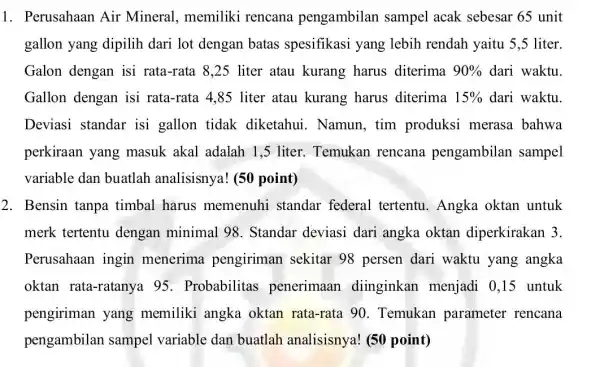 1. Perusahaan Air Mineral, memiliki rencana pengambilan sampel acak sebesar 65 unit gallon yang dipilih dari lot dengan batas spesifikasi yang lebih rendah yaitu 5,5 liter. Galon dengan isi rata-rata 8,25 liter atau kurang harus diterima 90% dari waktu. Gallon dengan isi rata-rata 4,85 liter atau kurang harus diterima 15% dari waktu. Deviasi standar isi gallon tidak diketahui. Namun, tim produksi merasa bahwa perkiraan yang masuk akal adalah 1,5 liter. Temukan rencana pengambilan sampel variable dan buatlah analisisnya! **(50 point)**

2. Bensin tanpa timbal harus memenuhi standar federal tertentu. Angka oktan untuk merk tertentu dengan minimal 98. Standar deviasi dari angka oktan diperkirakan 3. Perusahaan ingin menerima pengiriman sekitar 98 persen dari waktu yang angka oktan rata-ratanya 95. Probabilitas penerimaan diinginkan menjadi 0,15 untuk pengiriman yang memiliki angka oktan rata-rata 90. Temukan parameter rencana pengambilan sampel variable dan buatlah analisisnya! **(50 point)**